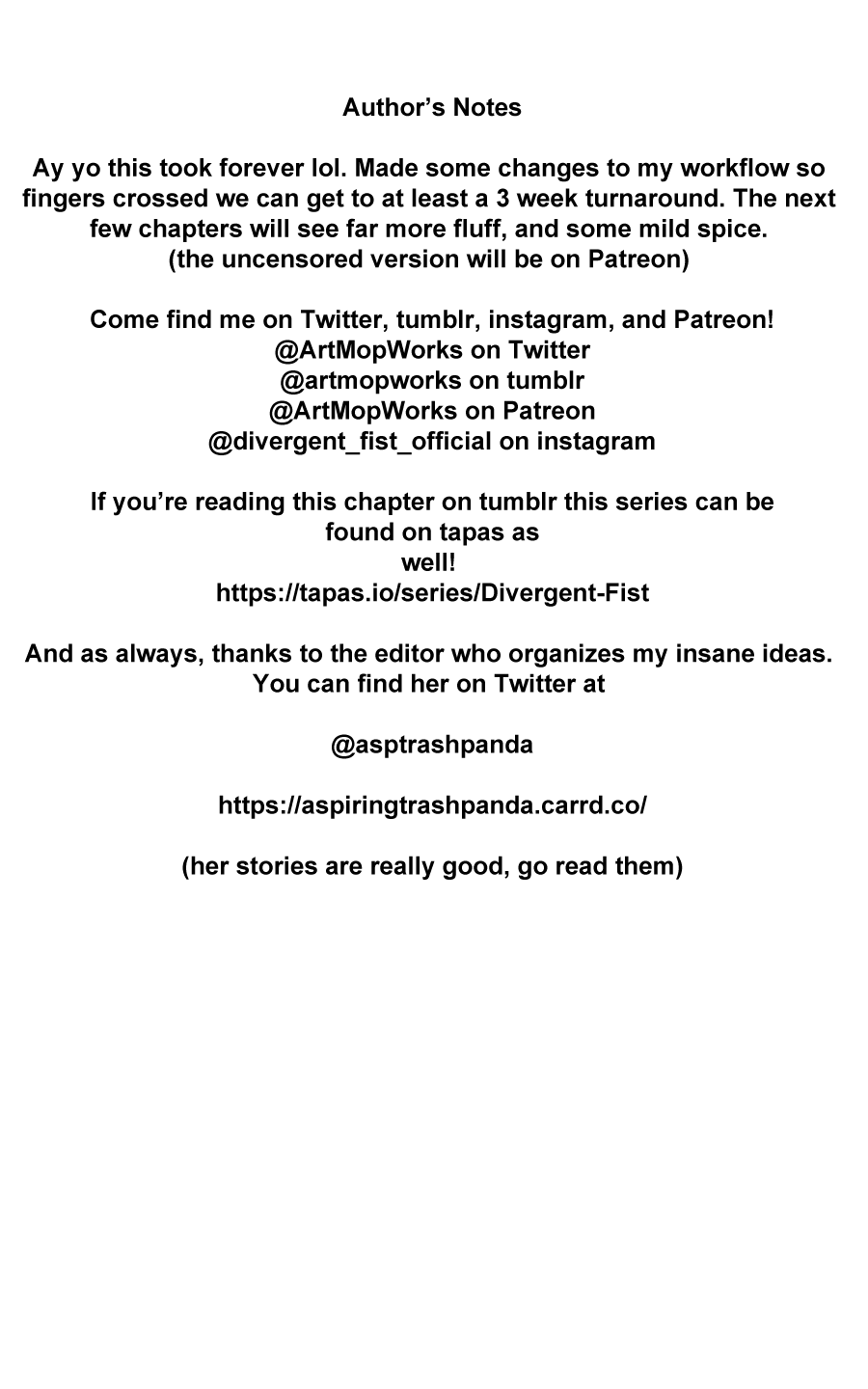 Author's Notes

Ay yo this took forever lol. Made some changes to my workflow so fingers crossed we can get to at least a 3 week turnaround. The next few chapters will see far more fluff, and some mild spice.
(the uncensored version will be on Patreon)

Come find me on Twitter, tumblr, instagram, and Patreon!
@ArtMopWorks on Twitter
@artmopworks on tumblr
@ArtMopWorks on Patreon
@divergent_fist_official on instagram

If you're reading this chapter on tumblr this series can be found on tapas as well!
https://tapas.io/series/Divergent-Fist

And as always, thanks to the editor who organizes my insane ideas. You can find her on Twitter at

@asptrashpanda

https://aspiringtrashpanda.carrd.co/

(her stories are really good, go read them)